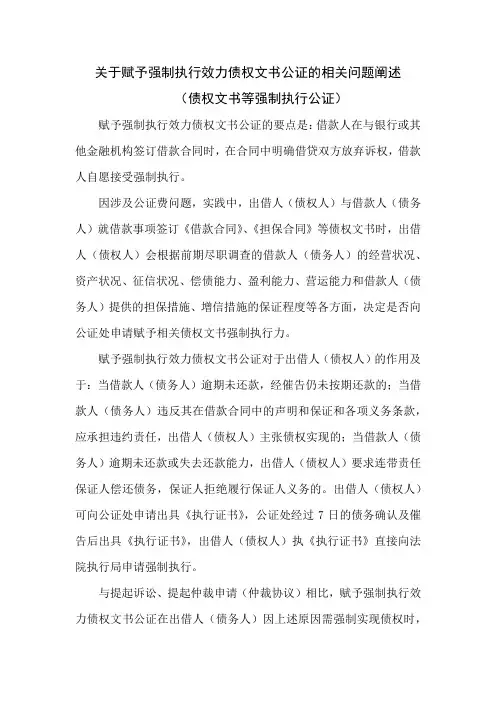 关于赋予强制执行效力债权文书公证的相关问题阐述
（债权文书等强制执行公证）

赋予强制执行效力债权文书公证的要点是：借款人在与银行或其他金融机构签订借款合同时，在合同中明确借贷双方放弃诉权，借款人自愿接受强制执行。

因涉及公证费问题，实践中，出借人（债权人）与借款人（债务人）就借款事项签订《借款合同》、《担保合同》等债权文书时，出借人（债权人）会根据前期尽职调查的借款人（债务人）的经营状况、资产状况、征信状况、偿债能力、盈利能力、营运能力和借款人（债务人）提供的担保措施、增信措施的保证程度等各方面，决定是否向公证处申请赋予相关债权文书强制执行力。

赋予强制执行效力债权文书公证对于出借人（债权人）的作用及于：当借款人（债务人）逾期未还款，经催告仍未按期还款的；当借款人（债务人）违反其在借款合同中的声明和保证和各项义务条款，应承担违约责任，出借人（债权人）主张债权实现的；当借款人（债务人）逾期未还款或失去还款能力，出借人（债权人）要求连带责任保证人偿还债务，保证人拒绝履行保证人义务的。出借人（债权人）可向公证处申请出具《执行证书》，公证处经过 7 日的债务确认及催告后出具《执行证书》，出借人（债权人）执《执行证书》直接向法院执行局申请强制执行。

与提起诉讼、提起仲裁申请（仲裁协议）相比，赋予强制执行效力债权文书公证在出借人（债务人）因上述原因需强制实现债权时，